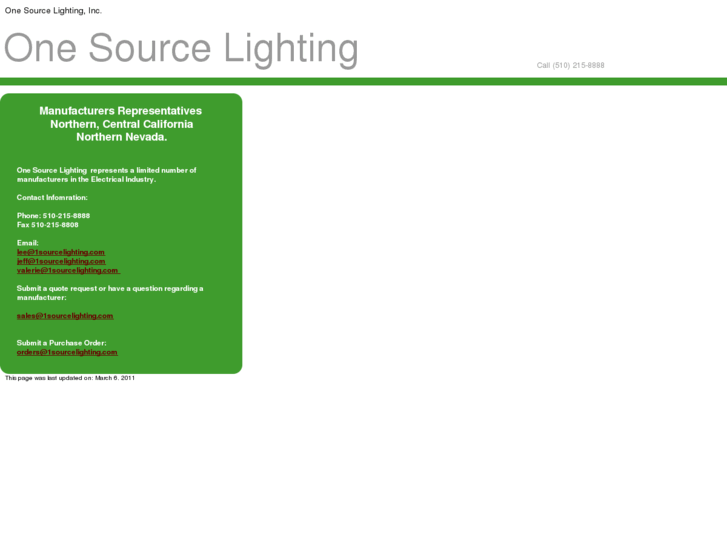 One Source Lighting, Inc.

One Source Lighting

Call (510) 215-8888

Manufacturers Representatives
Northern, Central California
Northern Nevada.

One Source Lighting represents a limited number of manufacturers in the Electrical Industry.

Contact Infomration:

Phone: 510-215-8888
Fax 510-215-8808

Email:
lee@1sourcelighting.com
jeff@1sourcelighting.com
valerie@1sourcelighting.com

Submit a quote request or have a question regarding a manufacturer:

sales@1sourcelighting.com

Submit a Purchase Order:
orders@1sourcelighting.com

This page was last updated on: March 6, 2011